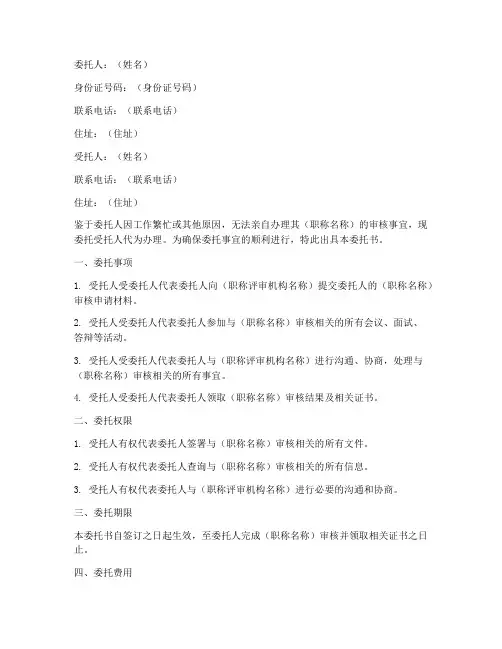 委托人：（姓名）

身份证号码：（身份证号码）

联系电话：（联系电话）

住址：（住址）

受托人：（姓名）

联系电话：（联系电话）

住址：（住址）

鉴于委托人因工作繁忙或其他原因，无法亲自办理其（职称名称）的审核事宜，现委托受托人代为办理。为确保委托事宜的顺利进行，特此出具本委托书。

一、委托事项

1. 受托人受委托人代表委托人向（职称评审机构名称）提交委托人的（职称名称）审核申请材料。

2. 受托人受委托人代表委托人参加与（职称名称）审核相关的所有会议、面试、答辩等活动。

3. 受托人受委托人代表委托人与（职称评审机构名称）进行沟通、协商，处理与（职称名称）审核相关的所有事宜。

4. 受托人受委托人代表委托人领取（职称名称）审核结果及相关证书。

二、委托权限

1. 受托人有权代表委托人签署与（职称名称）审核相关的所有文件。

2. 受托人有权代表委托人查询与（职称名称）审核相关的所有信息。

3. 受托人有权代表委托人与（职称评审机构名称）进行必要的沟通和协商。

三、委托期限

本委托书自签订之日起生效，至委托人完成（职称名称）审核并领取相关证书之日止。

四、委托费用